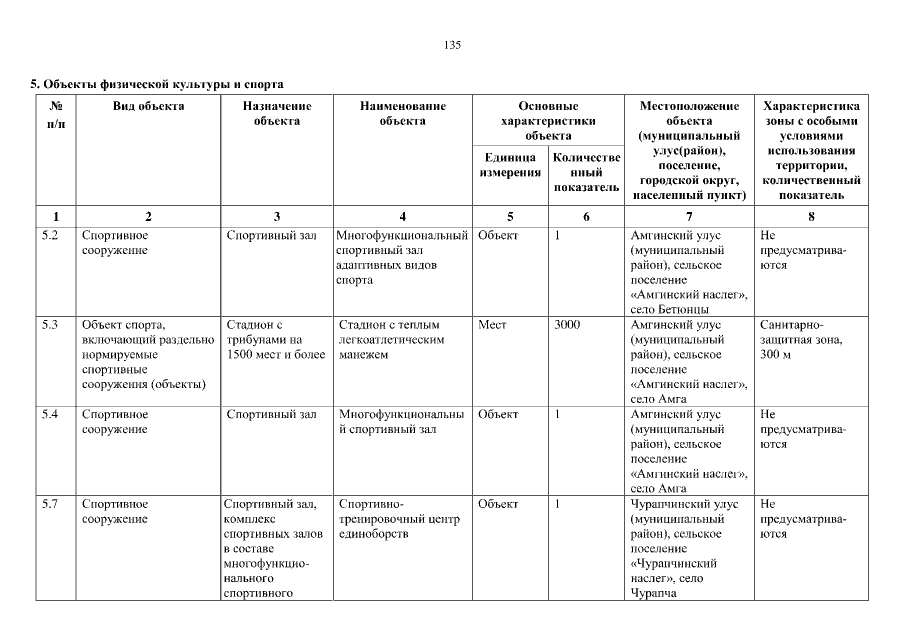 135

5. Объекты физической культуры и спорта

| № п/п | Вид объекта | Назначение объекта | Наименование объекта | Основные характеристики объекта: Единица измерения | Основные характеристики объекта: Количественный показатель | Местоположение объекта (муниципальный улус(район), поселение, городской округ, населенный пункт) | Характеристика зоны с особыми условиями использования территории, количественный показатель |
|---|---|---|---|---|---|---|---|
| 1 | 2 | 3 | 4 | 5 | 6 | 7 | 8 |
| 5.2 | Спортивное сооружение | Спортивный зал | Многофункциональный спортивный зал адаптивных видов спорта | Объект | 1 | Амгинский улус (муниципальный район), сельское поселение «Амгинский наслег», село Бетюнцы | Не предусматриваются |
| 5.3 | Объект спорта, включающий раздельно нормируемые спортивные сооружения (объекты) | Стадион с трибунами на 1500 мест и более | Стадион с теплым легкоатлетическим манежем | Мест | 3000 | Амгинский улус (муниципальный район), сельское поселение «Амгинский наслег», село Амга | Санитарно-защитная зона, 300 м |
| 5.4 | Спортивное сооружение | Спортивный зал | Многофункциональный спортивный зал | Объект | 1 | Амгинский улус (муниципальный район), сельское поселение «Амгинский наслег», село Амга | Не предусматриваются |
| 5.7 | Спортивное сооружение | Спортивный зал, комплекс спортивных залов в составе многофункционального спортивного | Спортивно-тренировочный центр единоборств | Объект | 1 | Чурапчинский улус (муниципальный район), сельское поселение «Чурапчинский наслег», село Чурапча | Не предусматриваются |